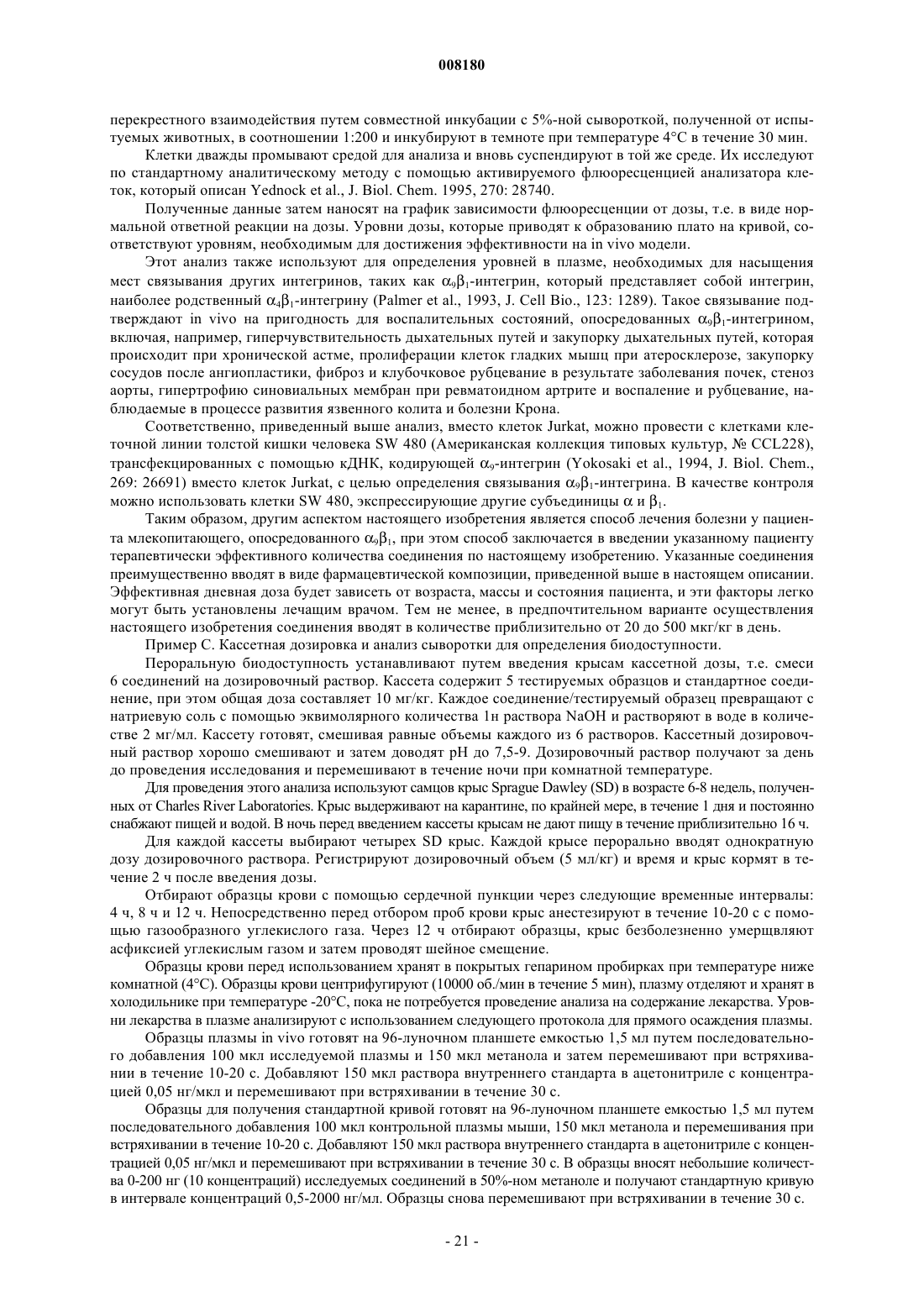 008180

перекрестного взаимодействия путем совместной инкубации с 5%-ной сывороткой, полученной от испытуемых животных, в соотношении 1:200 и инкубируют в темноте при температуре 4°C в течение 30 мин.

Клетки дважды промывают средой для анализа и вновь суспендируют в той же среде. Их исследуют по стандартному аналитическому методу с помощью активируемого флюоресценцией анализатора клеток, который описан Yednock et al., J. Biol. Chem. 1995, 270: 28740.

Полученные данные затем наносят на график зависимости флюоресценции от дозы, т.е. в виде нормальной ответной реакции на дозы. Уровни дозы, которые приводят к образованию плато на кривой, соответствуют уровням, необходимым для достижения эффективности на in vivo модели.

Этот анализ также используют для определения уровней в плазме, необходимых для насыщения мест связывания других интегринов, таких как $\alpha_9\beta_1$-интегрин, который представляет собой интегрин, наиболее родственный $\alpha_4\beta_1$-интегрину (Palmer et al., 1993, J. Cell Bio., 123: 1289). Такое связывание подтверждают in vivo на пригодность для воспалительных состояний, опосредованных $\alpha_9\beta_1$-интегрином, включая, например, гиперчувствительность дыхательных путей и закупорку дыхательных путей, которая происходит при хронической астме, пролиферации клеток гладких мышц при атеросклерозе, закупорку сосудов после ангиопластики, фиброз и клубочковое рубцевание в результате заболевания почек, стеноз аорты, гипертрофию синовиальных мембран при ревматоидном артрите и воспаление и рубцевание, наблюдаемые в процессе развития язвенного колита и болезни Крона.

Соответственно, приведенный выше анализ, вместо клеток Jurkat, можно провести с клетками клеточной линии толстой кишки человека SW 480 (Американская коллекция типовых культур, № CCL228), трансфецированных с помощью кДНК, кодирующей $\alpha_9$-интегрин (Yokosaki et al., 1994, J. Biol. Chem., 269: 26691) вместо клеток Jurkat, с целью определения связывания $\alpha_9\beta_1$-интегрина. В качестве контроля можно использовать клетки SW 480, экспрессирующие другие субъединицы $\alpha$ и $\beta_1$.

Таким образом, другим аспектом настоящего изобретения является способ лечения болезни у пациента млекопитающего, опосредованного $\alpha_9\beta_1$, при этом способ заключается в введении указанному пациенту терапевтически эффективного количества соединения по настоящему изобретению. Указанные соединения преимущественно вводят в виде фармацевтической композиции, приведенной выше в настоящем описании. Эффективная дневная доза будет зависеть от возраста, массы и состояния пациента, и эти факторы легко могут быть установлены лечащим врачом. Тем не менее, в предпочтительном варианте осуществления настоящего изобретения соединения вводят в количестве приблизительно от 20 до 500 мкг/кг в день.

Пример C. Кассетная дозировка и анализ сыворотки для определения биодоступности.

Пероральную биодоступность устанавливают путем введения крысам кассетной дозы, т.е. смеси 6 соединений на дозировочный раствор. Кассета содержит 5 тестируемых образцов и стандартное соединение, при этом общая доза составляет 10 мг/кг. Каждое соединение/тестируемый образец превращают с натриевую соль с помощью эквимолярного количества 1н раствора NaOH и растворяют в воде в количестве 2 мг/мл. Кассету готовят, смешивая равные объемы каждого из 6 растворов. Кассетный дозировочный раствор хорошо смешивают и затем доводят pH до 7,5-9. Дозировочный раствор получают за день до проведения исследования и перемешивают в течение ночи при комнатной температуре.

Для проведения этого анализа используют самцов крыс Sprague Dawley (SD) в возрасте 6-8 недель, полученных от Charles River Laboratories. Крыс выдерживают на карантине, по крайней мере, в течение 1 дня и постоянно снабжают пищей и водой. В ночь перед введением кассеты крысам не дают пищу в течение приблизительно 16 ч.

Для каждой кассеты выбирают четырех SD крыс. Каждой крысе перорально вводят однократную дозу дозировочного раствора. Регистрируют дозировочный объем (5 мл/кг) и время и крыс кормят в течение 2 ч после введения дозы.

Отбирают образцы крови с помощью сердечной пункции через следующие временные интервалы: 4 ч, 8 ч и 12 ч. Непосредственно перед отбором проб крови крыс анестезируют в течение 10-20 с с помощью газообразного углекислого газа. Через 12 ч отбирают образцы, крыс безболезненно умерщвляют асфиксией углекислым газом и затем проводят шейное смещение.

Образцы крови перед использованием хранят в покрытых гепарином пробирках при температуре ниже комнатной (4°C). Образцы крови центрифугируют (10000 об./мин в течение 5 мин), плазму отделяют и хранят в холодильнике при температуре -20°C, пока не потребуется проведение анализа на содержание лекарства. Уровни лекарства в плазме анализируют с использованием следующего протокола для прямого осаждения плазмы.

Образцы плазмы in vivo готовят на 96-луночном планшете емкостью 1,5 мл путем последовательного добавления 100 мкл исследуемой плазмы и 150 мкл метанола и затем перемешивают при встряхивании в течение 10-20 с. Добавляют 150 мкл раствора внутреннего стандарта в ацетонитриле с концентрацией 0,05 нг/мкл и перемешивают при встряхивании в течение 30 с.

Образцы для получения стандартной кривой готовят на 96-луночном планшете емкостью 1,5 мл путем последовательного добавления 100 мкл контрольной плазмы мыши, 150 мкл метанола и перемешивания при встряхивании в течение 10-20 с. Добавляют 150 мкл раствора внутреннего стандарта в ацетонитриле с концентрацией 0,05 нг/мкл и перемешивают при встряхивании в течение 30 с. В образцы вносят небольшие количества 0-200 нг (10 концентраций) исследуемых соединений в 50%-ном метаноле и получают стандартную кривую в интервале концентраций 0,5-2000 нг/мл. Образцы снова перемешивают при встряхивании в течение 30 с.

- 21 -